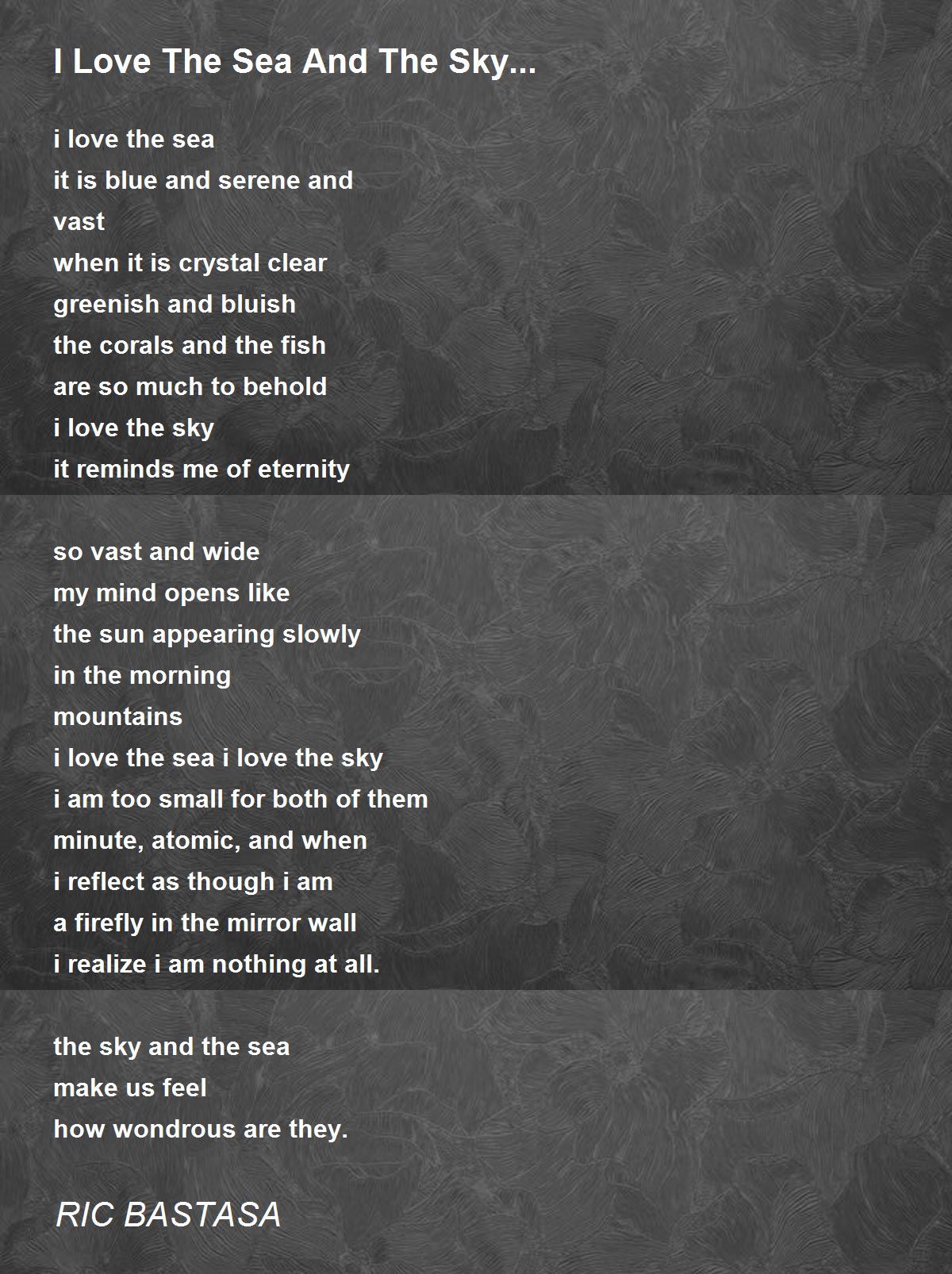 I Love The Sea And The Sky...

i love the sea
it is blue and serene and
vast
when it is crystal clear
greenish and bluish
the corals and the fish
are so much to behold
i love the sky
it reminds me of eternity

so vast and wide
my mind opens like
the sun appearing slowly
in the morning
mountains
i love the sea i love the sky
i am too small for both of them
minute, atomic, and when
i reflect as though i am
a firefly in the mirror wall
i realize i am nothing at all.

the sky and the sea
make us feel
how wondrous are they.

RIC BASTASA